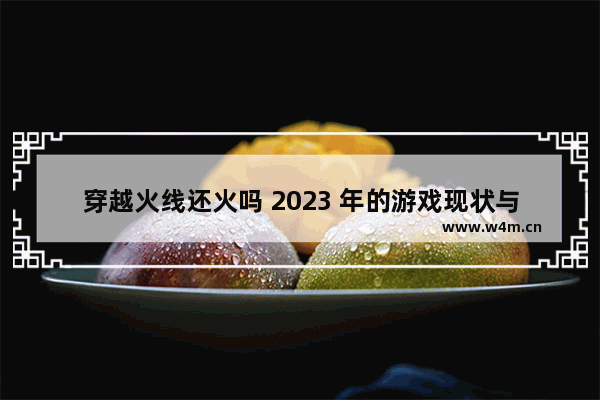 穿越火线还火吗 2023 年的游戏现状与

www.w4m.cn